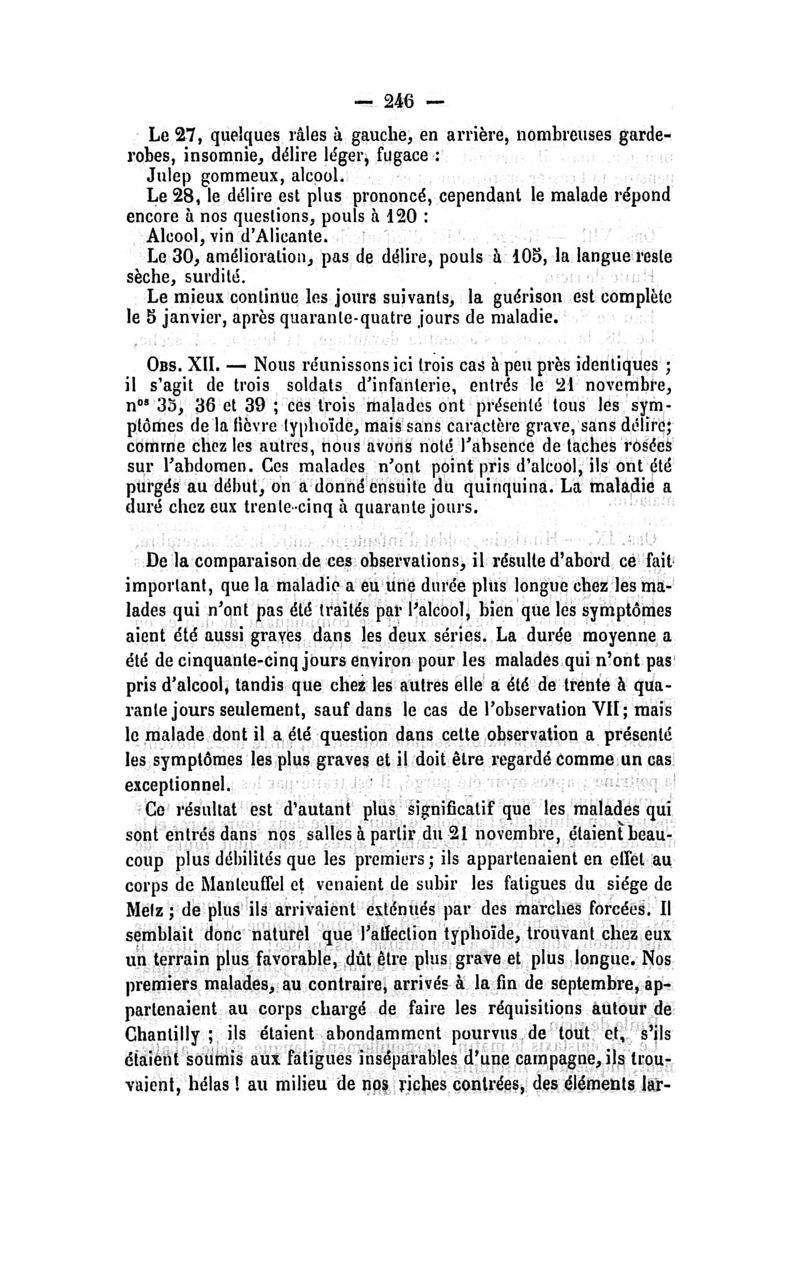 — 246 —

Le 27, quelques râles à gauche, en arrière, nombreuses garde-robes, insomnie, délire léger, fugace :

Julep gommeux, alcool.

Le 28, le délire est plus prononcé, cependant le malade répond encore à nos questions, pouls à 120 :

Alcool, vin d'Alicante.

Le 30, amélioration, pas de délire, pouls à 105, la langue reste sèche, surdité.

Le mieux continue les jours suivants, la guérison est complète le 5 janvier, après quarante-quatre jours de maladie.

Obs. XII. — Nous réunissons ici trois cas à peu près identiques ; il s'agit de trois soldats d'infanterie, entrés le 21 novembre, n$^{os}$ 35, 36 et 39 ; ces trois malades ont présenté tous les symptômes de la fièvre typhoïde, mais sans caractère grave, sans délire; comme chez les autres, nous avons noté l'absence de taches rosées sur l'abdomen. Ces malades n'ont point pris d'alcool, ils ont été purgés au début, on a donné ensuite du quinquina. La maladie a duré chez eux trente-cinq à quarante jours.

De la comparaison de ces observations, il résulte d'abord ce fait important, que la maladie a eu une durée plus longue chez les malades qui n'ont pas été traités par l'alcool, bien que les symptômes aient été aussi graves dans les deux séries. La durée moyenne a été de cinquante-cinq jours environ pour les malades qui n'ont pas pris d'alcool, tandis que chez les autres elle a été de trente à quarante jours seulement, sauf dans le cas de l'observation VII; mais le malade dont il a été question dans cette observation a présenté les symptômes les plus graves et il doit être regardé comme un cas exceptionnel.

Ce résultat est d'autant plus significatif que les malades qui sont entrés dans nos salles à partir du 21 novembre, étaient beaucoup plus débilités que les premiers; ils appartenaient en effet au corps de Manteuffel et venaient de subir les fatigues du siége de Metz ; de plus ils arrivaient exténués par des marches forcées. Il semblait donc naturel que l'affection typhoïde, trouvant chez eux un terrain plus favorable, dût être plus grave et plus longue. Nos premiers malades, au contraire, arrivés à la fin de septembre, appartenaient au corps chargé de faire les réquisitions autour de Chantilly ; ils étaient abondamment pourvus de tout et, s'ils étaient soumis aux fatigues inséparables d'une campagne, ils trouvaient, hélas ! au milieu de nos riches contrées, des éléments lar-